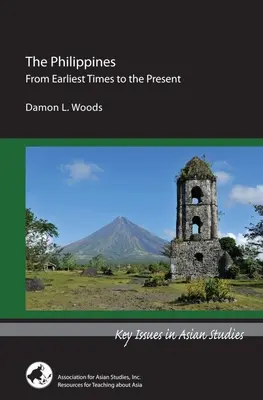 The Philippines
From Earliest Times to the Present

Damon L. Woods

Key Issues in Asian Studies

Association for Asian Studies, Inc.
Resources for Teaching about Asia